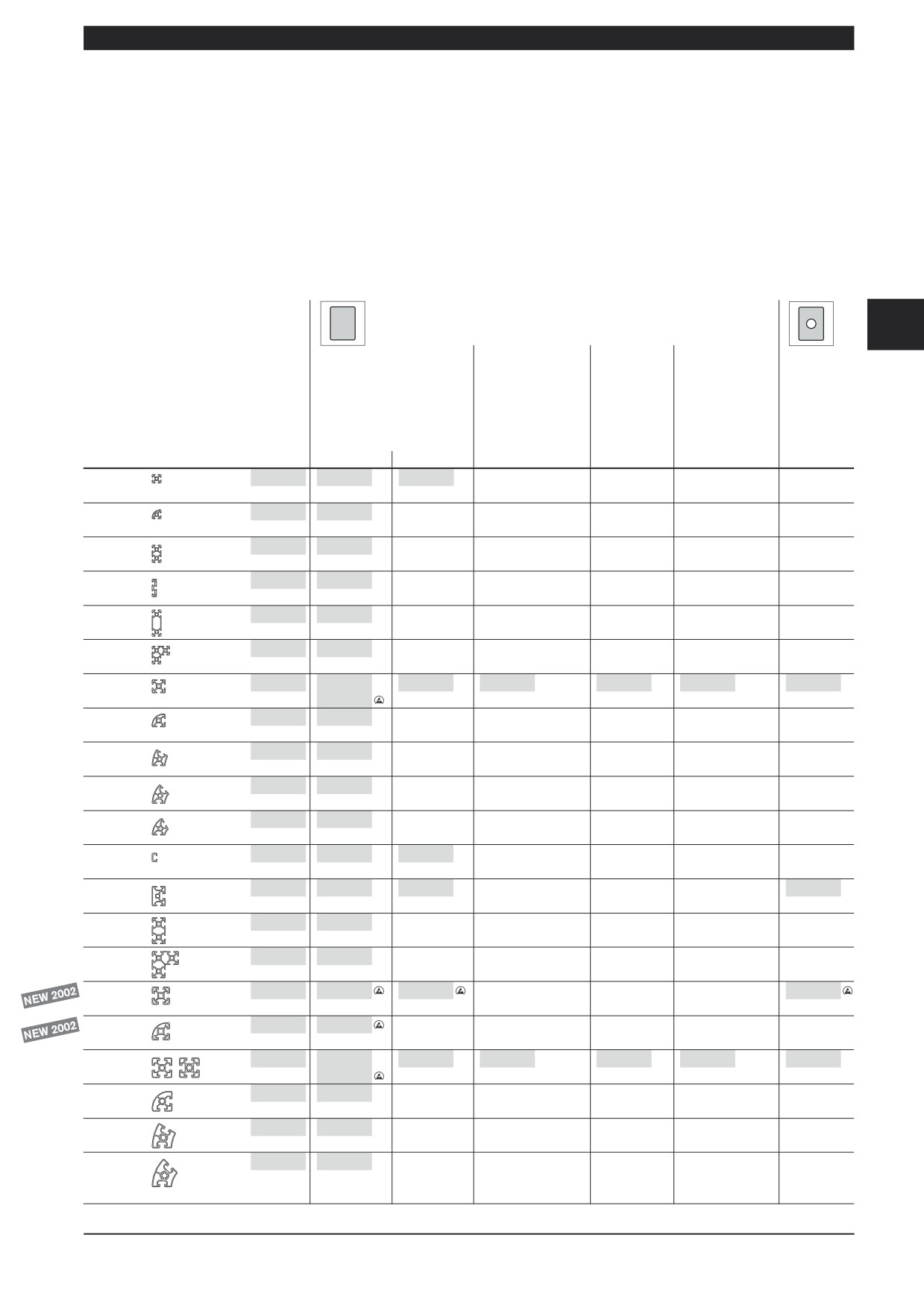 NEW 2002

NEW 2002